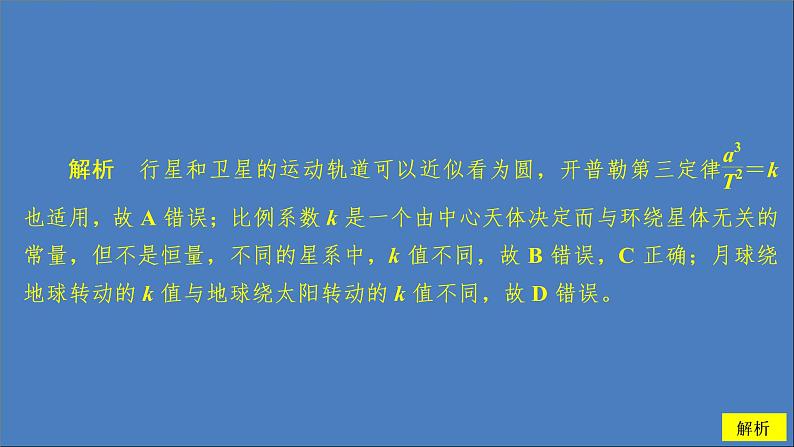 解析　行星和卫星的运动轨道可以近似看为圆，开普勒第三定律$\frac{a^3}{T^2}=k$也适用，故 A 错误；比例系数 $k$ 是一个由中心天体决定而与环绕星体无关的常量，但不是恒量，不同的星系中，$k$ 值不同，故 B 错误，C 正确；月球绕地球转动的 $k$ 值与地球绕太阳转动的 $k$ 值不同，故 D 错误。

解析